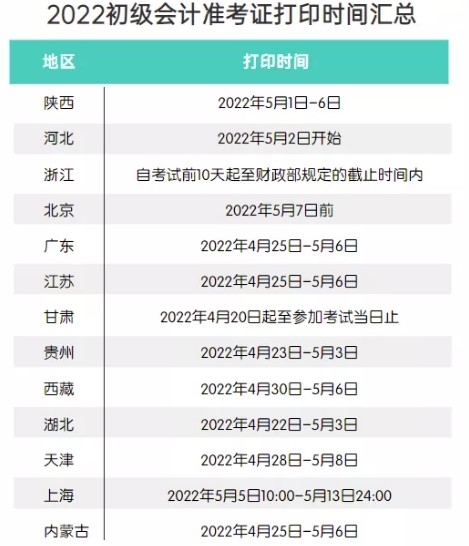 2022初级会计准考证打印时间汇总

| 地区 | 打印时间 |
|---|---|
| 陕西 | 2022年5月1日-6日 |
| 河北 | 2022年5月2日开始 |
| 浙江 | 自考试前10天起至财政部规定的截止时间内 |
| 北京 | 2022年5月7日前 |
| 广东 | 2022年4月25日-5月6日 |
| 江苏 | 2022年4月25日-5月6日 |
| 甘肃 | 2022年4月20日起至参加考试当日止 |
| 贵州 | 2022年4月23日-5月3日 |
| 西藏 | 2022年4月30日-5月6日 |
| 湖北 | 2022年4月22日-5月3日 |
| 天津 | 2022年4月28日-5月8日 |
| 上海 | 2022年5月5日10:00-5月13日24:00 |
| 内蒙古 | 2022年4月25日-5月6日 |